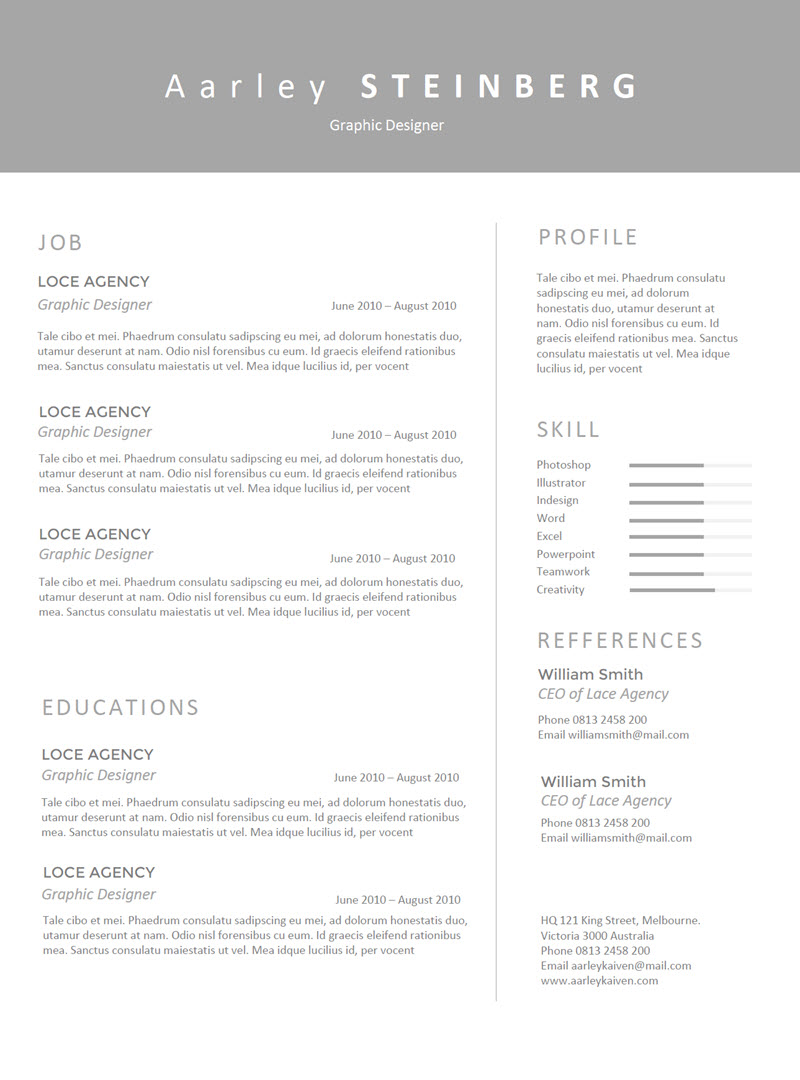 Aarley STEINBERG

Graphic Designer

JOB

LOCE AGENCY

Graphic Designer

June 2010 – August 2010

Tale cibo et mei. Phaedrum consulatu sadipscing eu mei, ad dolorum honestatis duo, utamur deserunt at nam. Odio nisl forensibus cu eum. Id graecis eleifend rationibus mea. Sanctus consulatu maiestatis ut vel. Mea idque lucilius id, per vocent

LOCE AGENCY

Graphic Designer

June 2010 – August 2010

Tale cibo et mei. Phaedrum consulatu sadipscing eu mei, ad dolorum honestatis duo, utamur deserunt at nam. Odio nisl forensibus cu eum. Id graecis eleifend rationibus mea. Sanctus consulatu maiestatis ut vel. Mea idque lucilius id, per vocent

LOCE AGENCY

Graphic Designer

June 2010 – August 2010

Tale cibo et mei. Phaedrum consulatu sadipscing eu mei, ad dolorum honestatis duo, utamur deserunt at nam. Odio nisl forensibus cu eum. Id graecis eleifend rationibus mea. Sanctus consulatu maiestatis ut vel. Mea idque lucilius id, per vocent

EDUCATIONS

LOCE AGENCY

Graphic Designer

June 2010 – August 2010

Tale cibo et mei. Phaedrum consulatu sadipscing eu mei, ad dolorum honestatis duo, utamur deserunt at nam. Odio nisl forensibus cu eum. Id graecis eleifend rationibus mea. Sanctus consulatu maiestatis ut vel. Mea idque lucilius id, per vocent

LOCE AGENCY

Graphic Designer

June 2010 – August 2010

Tale cibo et mei. Phaedrum consulatu sadipscing eu mei, ad dolorum honestatis duo, utamur deserunt at nam. Odio nisl forensibus cu eum. Id graecis eleifend rationibus mea. Sanctus consulatu maiestatis ut vel. Mea idque lucilius id, per vocent

PROFILE

Tale cibo et mei. Phaedrum consulatu sadipscing eu mei, ad dolorum honestatis duo, utamur deserunt at nam. Odio nisl forensibus cu eum. Id graecis eleifend rationibus mea. Sanctus consulatu maiestatis ut vel. Mea idque lucilius id, per vocent

SKILL

Photoshop
Illustrator
Indesign
Word
Excel
Powerpoint
Teamwork
Creativity

REFFERENCES

William Smith
CEO of Lace Agency
Phone 0813 2458 200
Email williamsmith@mail.com

William Smith
CEO of Lace Agency
Phone 0813 2458 200
Email williamsmith@mail.com

HQ 121 King Street, Melbourne.
Victoria 3000 Australia
Phone 0813 2458 200
Email aarleykaiven@mail.com
www.aarleykaiven.com